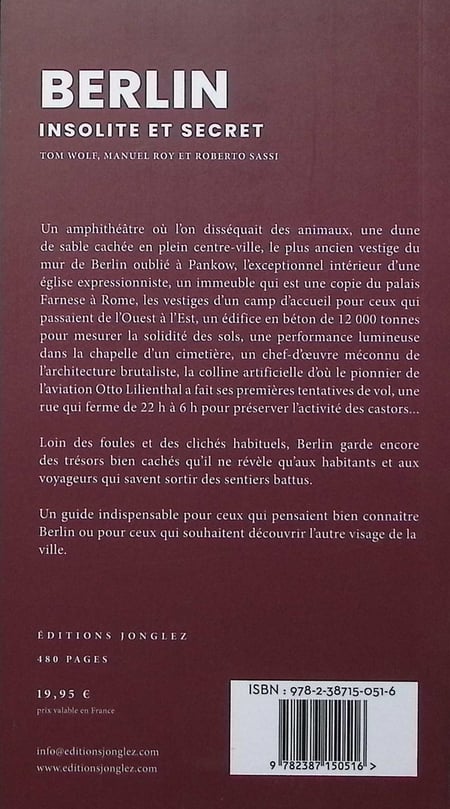 BERLIN
INSOLITE ET SECRET
TOM WOLF, MANUEL ROY ET ROBERTO SASSI

Un amphithéâtre où l'on disséquait des animaux, une dune de sable cachée en plein centre-ville, le plus ancien vestige du mur de Berlin oublié à Pankow, l'exceptionnel intérieur d'une église expressionniste, un immeuble qui est une copie du palais Farnese à Rome, les vestiges d'un camp d'accueil pour ceux qui passaient de l'Ouest à l'Est, un édifice en béton de 12 000 tonnes pour mesurer la solidité des sols, une performance lumineuse dans la chapelle d'un cimetière, un chef-d'œuvre méconnu de l'architecture brutaliste, la colline artificielle d'où le pionnier de l'aviation Otto Lilienthal a fait ses premières tentatives de vol, une rue qui ferme de 22 h à 6 h pour préserver l'activité des castors...

Loin des foules et des clichés habituels, Berlin garde encore des trésors bien cachés qu'il ne révèle qu'aux habitants et aux voyageurs qui savent sortir des sentiers battus.

Un guide indispensable pour ceux qui pensaient bien connaître Berlin ou pour ceux qui souhaitent découvrir l'autre visage de la ville.

ÉDITIONS JONGLEZ
480 PAGES

19,95 €
prix valable en France

info@editionsjonglez.com
www.editionsjonglez.com

ISBN : 978-2-38715-051-6
9 782387 150516 >